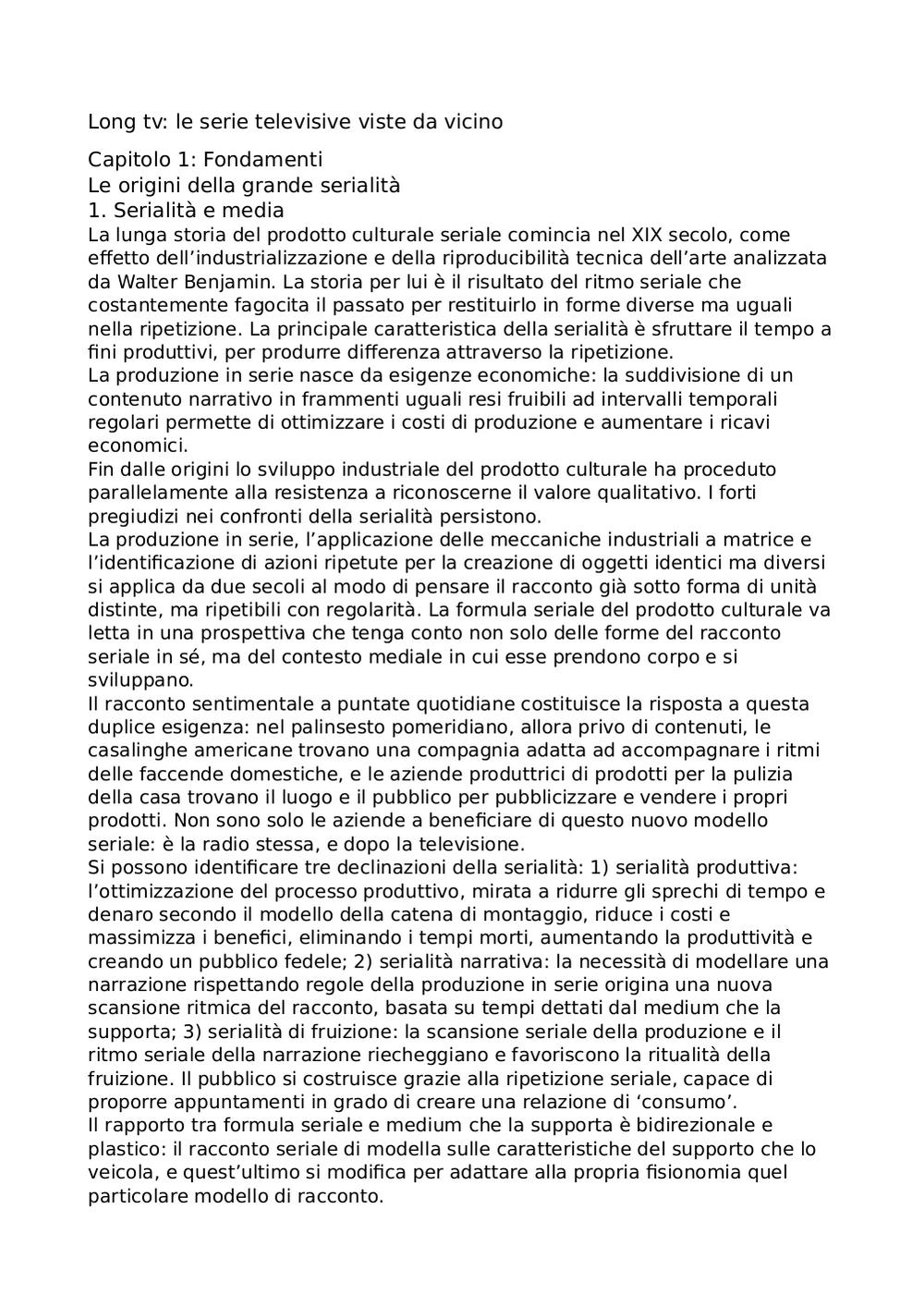 Long tv: le serie televisive viste da vicino

Capitolo 1: Fondamenti
Le origini della grande serialità
1. Serialità e media
La lunga storia del prodotto culturale seriale comincia nel XIX secolo, come effetto dell'industrializzazione e della riproducibilità tecnica dell'arte analizzata da Walter Benjamin. La storia per lui è il risultato del ritmo seriale che costantemente fagocita il passato per restituirlo in forme diverse ma uguali nella ripetizione. La principale caratteristica della serialità è sfruttare il tempo a fini produttivi, per produrre differenza attraverso la ripetizione.
La produzione in serie nasce da esigenze economiche: la suddivisione di un contenuto narrativo in frammenti uguali resi fruibili ad intervalli temporali regolari permette di ottimizzare i costi di produzione e aumentare i ricavi economici.
Fin dalle origini lo sviluppo industriale del prodotto culturale ha proceduto parallelamente alla resistenza a riconoscerne il valore qualitativo. I forti pregiudizi nei confronti della serialità persistono.
La produzione in serie, l'applicazione delle meccaniche industriali a matrice e l'identificazione di azioni ripetute per la creazione di oggetti identici ma diversi si applica da due secoli al modo di pensare il racconto già sotto forma di unità distinte, ma ripetibili con regolarità. La formula seriale del prodotto culturale va letta in una prospettiva che tenga conto non solo delle forme del racconto seriale in sé, ma del contesto mediale in cui esse prendono corpo e si sviluppano.
Il racconto sentimentale a puntate quotidiane costituisce la risposta a questa duplice esigenza: nel palinsesto pomeridiano, allora privo di contenuti, le casalinghe americane trovano una compagnia adatta ad accompagnare i ritmi delle faccende domestiche, e le aziende produttrici di prodotti per la pulizia della casa trovano il luogo e il pubblico per pubblicizzare e vendere i propri prodotti. Non sono solo le aziende a beneficiare di questo nuovo modello seriale: è la radio stessa, e dopo la televisione.
Si possono identificare tre declinazioni della serialità: 1) serialità produttiva: l'ottimizzazione del processo produttivo, mirata a ridurre gli sprechi di tempo e denaro secondo il modello della catena di montaggio, riduce i costi e massimizza i benefici, eliminando i tempi morti, aumentando la produttività e creando un pubblico fedele; 2) serialità narrativa: la necessità di modellare una narrazione rispettando regole della produzione in serie origina una nuova scansione ritmica del racconto, basata su tempi dettati dal medium che la supporta; 3) serialità di fruizione: la scansione seriale della produzione e il ritmo seriale della narrazione riecheggiano e favoriscono la ritualità della fruizione. Il pubblico si costruisce grazie alla ripetizione seriale, capace di proporre appuntamenti in grado di creare una relazione di 'consumo'.
Il rapporto tra formula seriale e medium che la supporta è bidirezionale e plastico: il racconto seriale di modella sulle caratteristiche del supporto che lo veicola, e quest'ultimo si modifica per adattare alla propria fisionomia quel particolare modello di racconto.